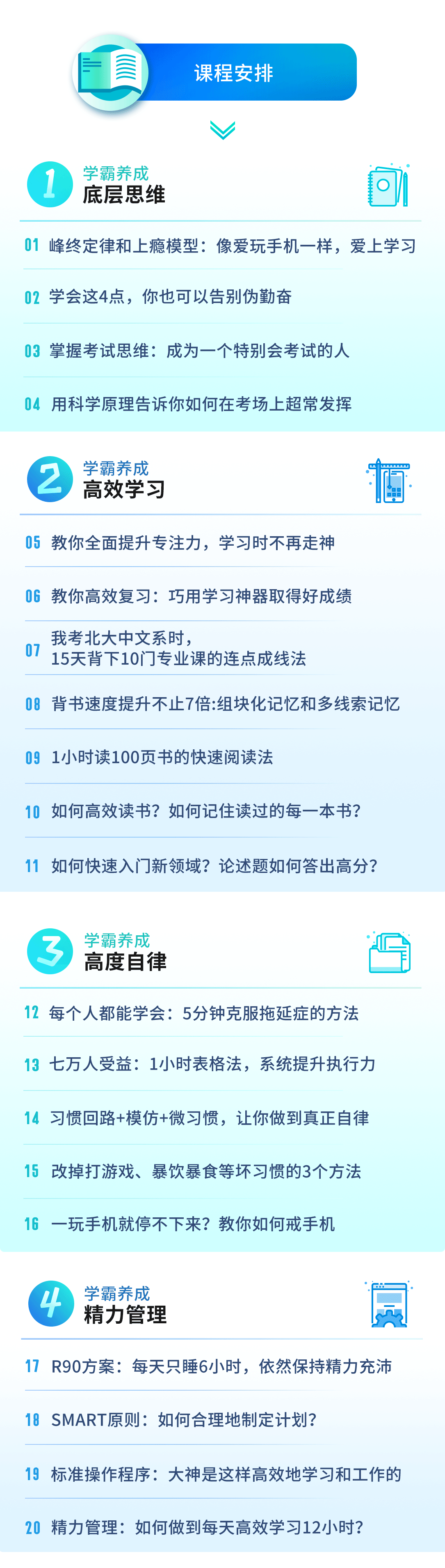 课程安排

1 学霸养成
底层思维

01 峰终定律和上瘾模型：像爱玩手机一样，爱上学习

02 学会这4点，你也可以告别伪勤奋

03 掌握考试思维：成为一个特别会考试的人

04 用科学原理告诉你如何在考场上超常发挥

2 学霸养成
高效学习

05 教你全面提升专注力，学习时不再走神

06 教你高效复习：巧用学习神器取得好成绩

07 我考北大中文系时，15天背下10门专业课的连点成线法

08 背书速度提升不止7倍:组块化记忆和多线索记忆

09 1小时读100页书的快速阅读法

10 如何高效读书？如何记住读过的每一本书？

11 如何快速入门新领域？论述题如何答出高分？

3 学霸养成
高度自律

12 每个人都能学会：5分钟克服拖延症的方法

13 七万人受益：1小时表格法，系统提升执行力

14 习惯回路+模仿+微习惯，让你做到真正自律

15 改掉打游戏、暴饮暴食等坏习惯的3个方法

16 一玩手机就停不下来？教你如何戒手机

4 学霸养成
精力管理

17 R90方案：每天只睡6小时，依然保持精力充沛

18 SMART原则：如何合理地制定计划？

19 标准操作程序：大神是这样高效地学习和工作的

20 精力管理：如何做到每天高效学习12小时？